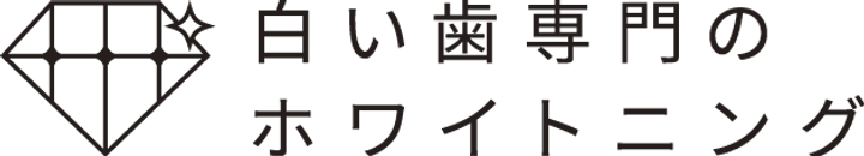 白い歯専門の
ホワイトニング